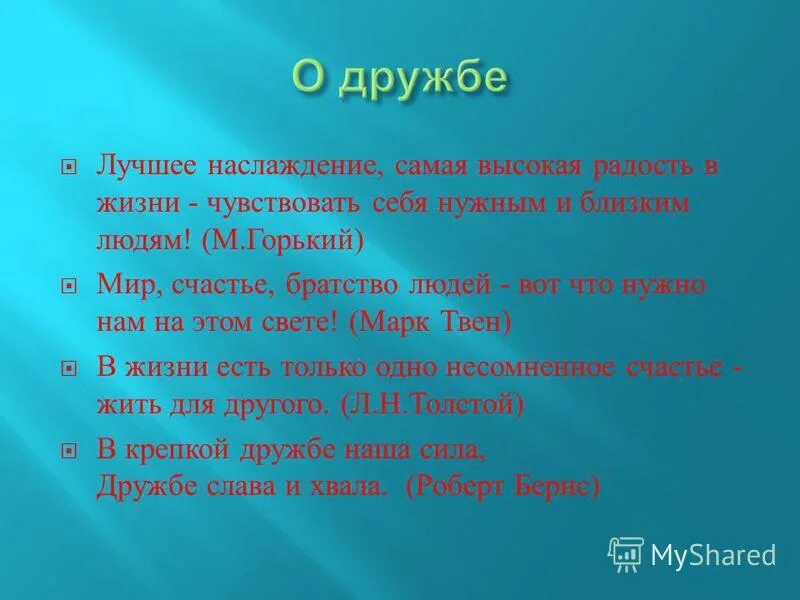 О дружбе

Лучшее наслаждение, самая высокая радость в жизни - чувствовать себя нужным и близким людям! (М.Горький)

Мир, счастье, братство людей - вот что нужно нам на этом свете! (Марк Твен)

В жизни есть только одно несомненное счастье - жить для другого. (Л.Н.Толстой)

В крепкой дружбе наша сила,
Дружбе слава и хвала. (Роберт Бернс)

MyShared